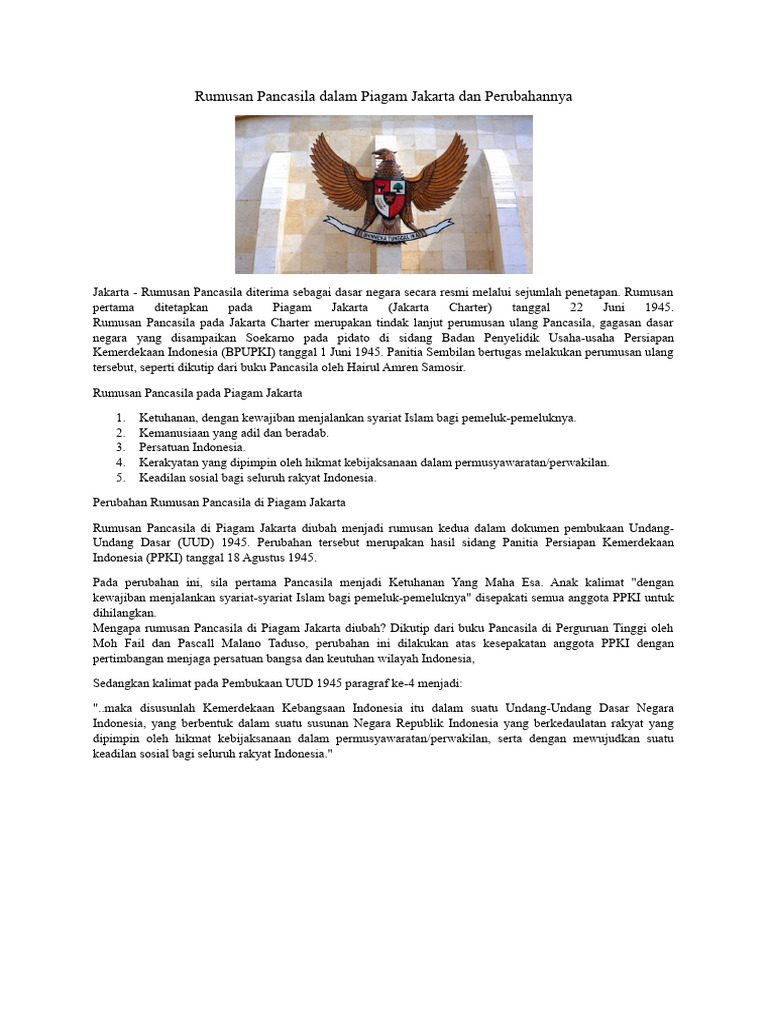 Rumusan Pancasila dalam Piagam Jakarta dan Perubahannya

BHINNEKA TUNGGAL IKA

Jakarta - Rumusan Pancasila diterima sebagai dasar negara secara resmi melalui sejumlah penetapan. Rumusan pertama ditetapkan pada Piagam Jakarta (Jakarta Charter) tanggal 22 Juni 1945. Rumusan Pancasila pada Jakarta Charter merupakan tindak lanjut perumusan ulang Pancasila, gagasan dasar negara yang disampaikan Soekarno pada pidato di sidang Badan Penyelidik Usaha-usaha Persiapan Kemerdekaan Indonesia (BPUPKI) tanggal 1 Juni 1945. Panitia Sembilan bertugas melakukan perumusan ulang tersebut, seperti dikutip dari buku Pancasila oleh Hairul Amren Samosir.

Rumusan Pancasila pada Piagam Jakarta

1. Ketuhanan, dengan kewajiban menjalankan syariat Islam bagi pemeluk-pemeluknya.
2. Kemanusiaan yang adil dan beradab.
3. Persatuan Indonesia.
4. Kerakyatan yang dipimpin oleh hikmat kebijaksanaan dalam permusyawaratan/perwakilan.
5. Keadilan sosial bagi seluruh rakyat Indonesia.

Perubahan Rumusan Pancasila di Piagam Jakarta

Rumusan Pancasila di Piagam Jakarta diubah menjadi rumusan kedua dalam dokumen pembukaan Undang-Undang Dasar (UUD) 1945. Perubahan tersebut merupakan hasil sidang Panitia Persiapan Kemerdekaan Indonesia (PPKI) tanggal 18 Agustus 1945.

Pada perubahan ini, sila pertama Pancasila menjadi Ketuhanan Yang Maha Esa. Anak kalimat "dengan kewajiban menjalankan syariat-syariat Islam bagi pemeluk-pemeluknya" disepakati semua anggota PPKI untuk dihilangkan.
Mengapa rumusan Pancasila di Piagam Jakarta diubah? Dikutip dari buku Pancasila di Perguruan Tinggi oleh Moh Fail dan Pascall Malano Taduso, perubahan ini dilakukan atas kesepakatan anggota PPKI dengan pertimbangan menjaga persatuan bangsa dan keutuhan wilayah Indonesia,

Sedangkan kalimat pada Pembukaan UUD 1945 paragraf ke-4 menjadi:

"..maka disusunlah Kemerdekaan Kebangsaan Indonesia itu dalam suatu Undang-Undang Dasar Negara Indonesia, yang berbentuk dalam suatu susunan Negara Republik Indonesia yang berkedaulatan rakyat yang dipimpin oleh hikmat kebijaksanaan dalam permusyawaratan/perwakilan, serta dengan mewujudkan suatu keadilan sosial bagi seluruh rakyat Indonesia."